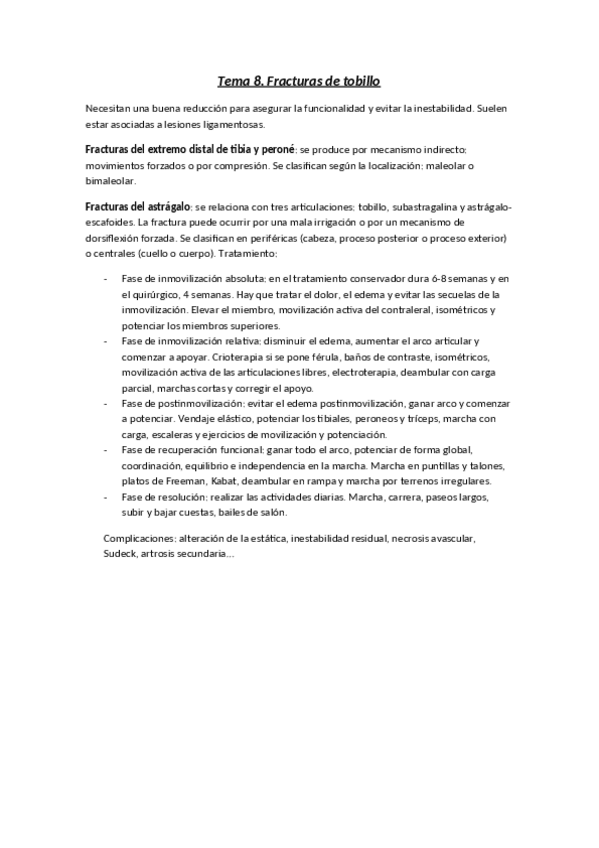 Tema 8. Fracturas de tobillo

Necesitan una buena reducción para asegurar la funcionalidad y evitar la inestabilidad. Suelen estar asociadas a lesiones ligamentosas.

Fracturas del extremo distal de tibia y peroné: se produce por mecanismo indirecto: movimientos forzados o por compresión. Se clasifican según la localización: maleolar o bimaleolar.

Fracturas del astrágalo: se relaciona con tres articulaciones: tobillo, subastragalina y astrágalo-escafoides. La fractura puede ocurrir por una mala irrigación o por un mecanismo de dorsiflexión forzada. Se clasifican en periféricas (cabeza, proceso posterior o proceso exterior) o centrales (cuello o cuerpo). Tratamiento:

- Fase de inmovilización absoluta: en el tratamiento conservador dura 6-8 semanas y en el quirúrgico, 4 semanas. Hay que tratar el dolor, el edema y evitar las secuelas de la inmovilización. Elevar el miembro, movilización activa del contraleral, isométricos y potenciar los miembros superiores.
- Fase de inmovilización relativa: disminuir el edema, aumentar el arco articular y comenzar a apoyar. Crioterapia si se pone férula, baños de contraste, isométricos, movilización activa de las articulaciones libres, electroterapia, deambular con carga parcial, marchas cortas y corregir el apoyo.
- Fase de postinmovilización: evitar el edema postinmovilización, ganar arco y comenzar a potenciar. Vendaje elástico, potenciar los tibiales, peroneos y tríceps, marcha con carga, escaleras y ejercicios de movilización y potenciación.
- Fase de recuperación funcional: ganar todo el arco, potenciar de forma global, coordinación, equilibrio e independencia en la marcha. Marcha en puntillas y talones, platos de Freeman, Kabat, deambular en rampa y marcha por terrenos irregulares.
- Fase de resolución: realizar las actividades diarias. Marcha, carrera, paseos largos, subir y bajar cuestas, bailes de salón.

Complicaciones: alteración de la estática, inestabilidad residual, necrosis avascular, Sudeck, artrosis secundaria…